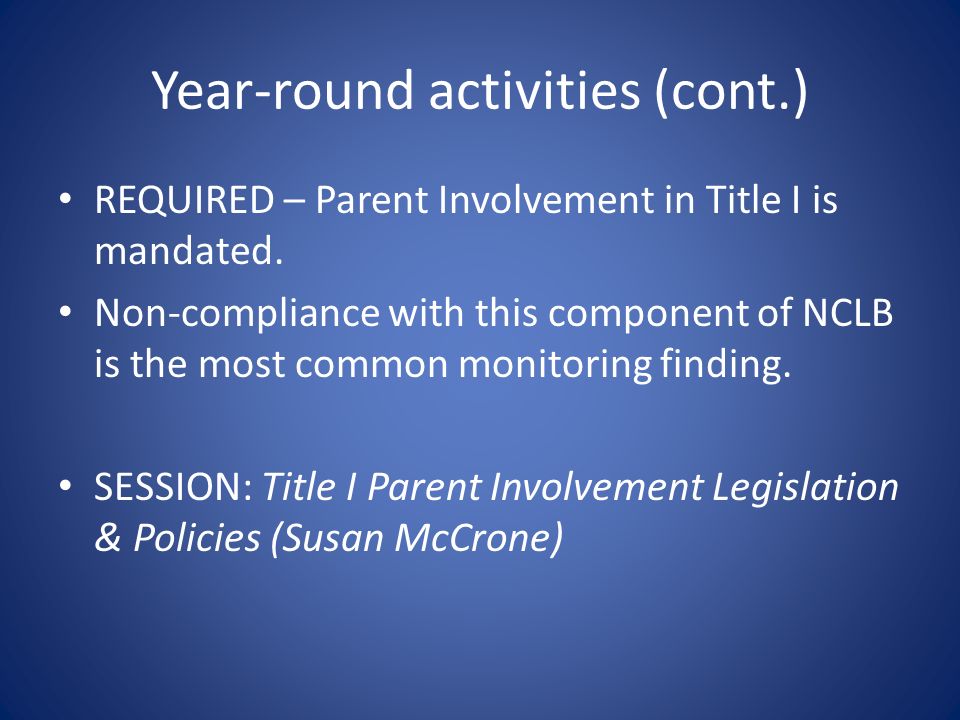 Year-round activities (cont.)

• REQUIRED – Parent Involvement in Title I is mandated.
• Non-compliance with this component of NCLB is the most common monitoring finding.

• SESSION: Title I Parent Involvement Legislation & Policies (Susan McCrone)